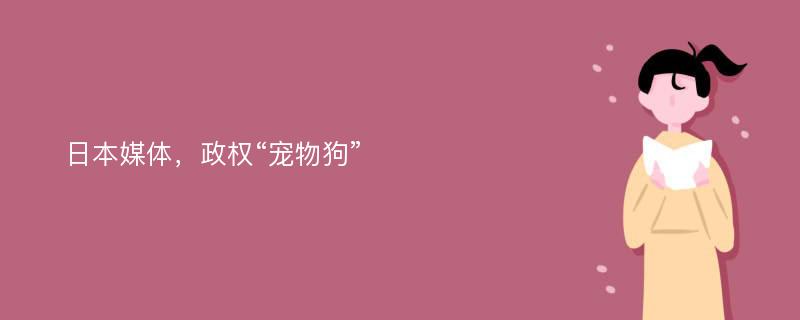 日本媒体，政权“宠物狗”